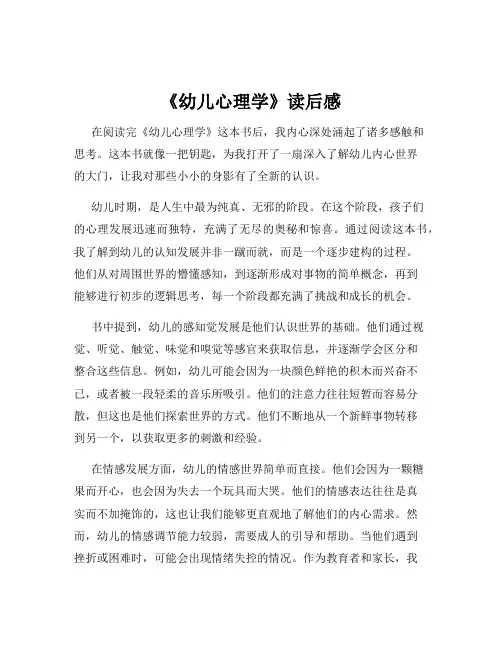 《幼儿心理学》读后感

在阅读完《幼儿心理学》这本书后，我内心深处涌起了诸多感触和思考。这本书就像一把钥匙，为我打开了一扇深入了解幼儿内心世界的大门，让我对那些小小的身影有了全新的认识。

幼儿时期，是人生中最为纯真、无邪的阶段。在这个阶段，孩子们的心理发展迅速而独特，充满了无尽的奥秘和惊喜。通过阅读这本书，我了解到幼儿的认知发展并非一蹴而就，而是一个逐步建构的过程。他们从对周围世界的懵懂感知，到逐渐形成对事物的简单概念，再到能够进行初步的逻辑思考，每一个阶段都充满了挑战和成长的机会。

书中提到，幼儿的感知觉发展是他们认识世界的基础。他们通过视觉、听觉、触觉、味觉和嗅觉等感官来获取信息，并逐渐学会区分和整合这些信息。例如，幼儿可能会因为一块颜色鲜艳的积木而兴奋不已，或者被一段轻柔的音乐所吸引。他们的注意力往往短暂而容易分散，但这也是他们探索世界的方式。他们不断地从一个新鲜事物转移到另一个，以获取更多的刺激和经验。

在情感发展方面，幼儿的情感世界简单而直接。他们会因为一颗糖果而开心，也会因为失去一个玩具而大哭。他们的情感表达往往是真实而不加掩饰的，这也让我们能够更直观地了解他们的内心需求。然而，幼儿的情感调节能力较弱，需要成人的引导和帮助。当他们遇到挫折或困难时，可能会出现情绪失控的情况。作为教育者和家长，我